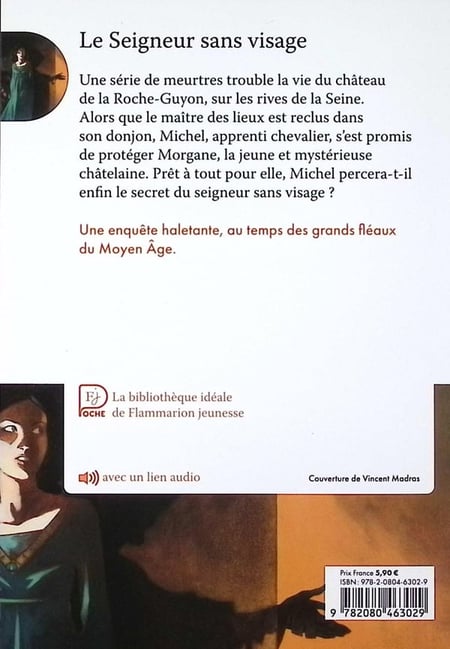 Le Seigneur sans visage

Une série de meurtres trouble la vie du château de la Roche-Guyon, sur les rives de la Seine. Alors que le maître des lieux est reclus dans son donjon, Michel, apprenti chevalier, s'est promis de protéger Morgane, la jeune et mystérieuse châtelaine. Prêt à tout pour elle, Michel percera-t-il enfin le secret du seigneur sans visage ?

Une enquête haletante, au temps des grands fléaux du Moyen Âge.

FJ POCHE

La bibliothèque idéale de Flammarion jeunesse

avec un lien audio

Couverture de Vincent Madras

Prix France 5,90 €
ISBN : 978-2-0804-6302-9

9 782080 463029